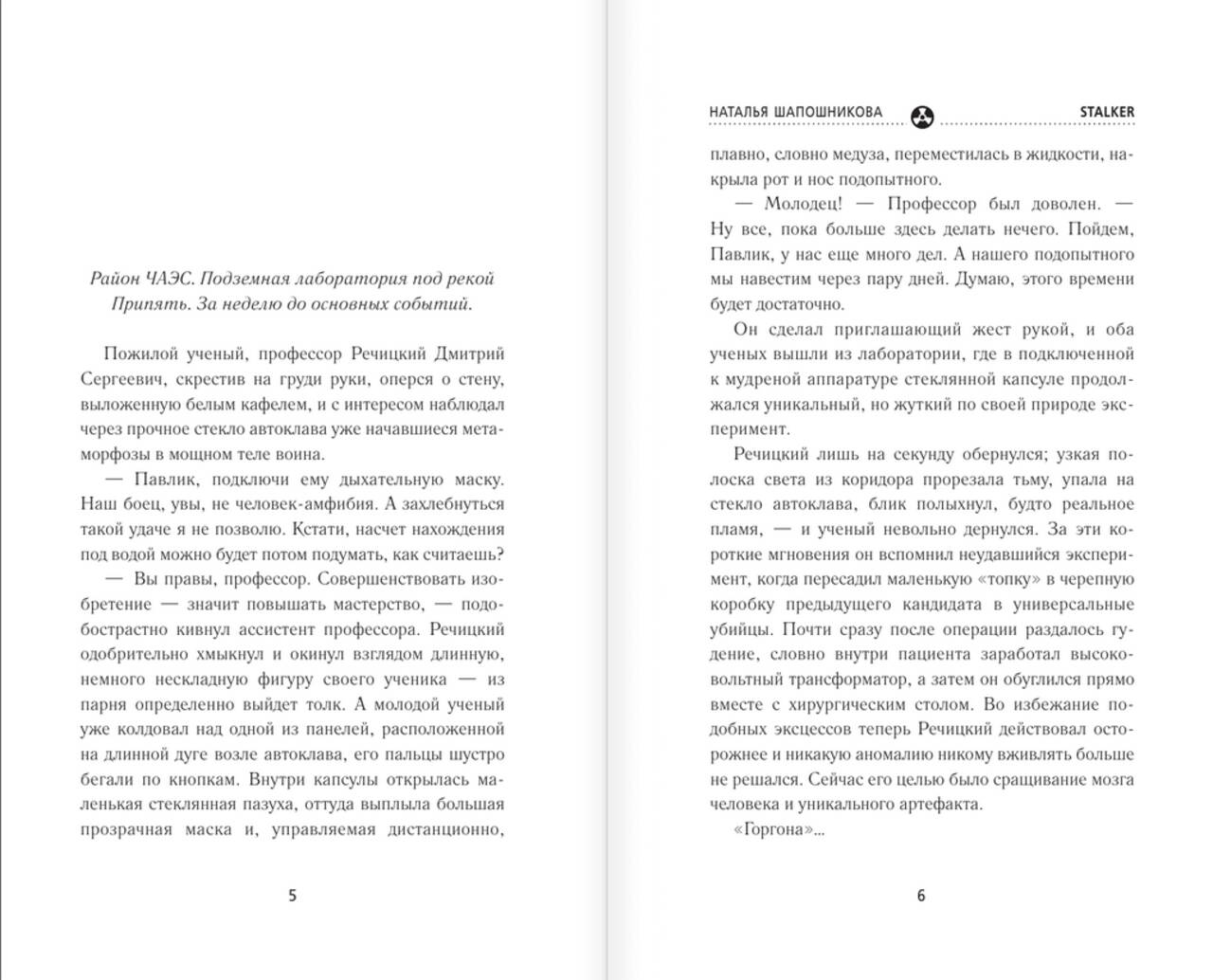 Район ЧАЭС. Подземная лаборатория под рекой Припять. За неделю до основных событий.

Пожилой ученый, профессор Речицкий Дмитрий Сергеевич, скрестив на груди руки, оперся о стену, выложенную белым кафелем, и с интересом наблюдал через прочное стекло автоклава уже начавшиеся метаморфозы в мощном теле воина.

— Павлик, подключи ему дыхательную маску. Наш боец, увы, не человек-амфибия. А захлебнуться такой удаче я не позволю. Кстати, насчет нахождения под водой можно будет потом подумать, как считаешь?

— Вы правы, профессор. Совершенствовать изобретение — значит повышать мастерство, — подобострастно кивнул ассистент профессора. Речицкий одобрительно хмыкнул и окинул взглядом длинную, немного нескладную фигуру своего ученика — из парня определенно выйдет толк. А молодой ученый уже колдовал над одной из панелей, расположенной на длинной дуге возле автоклава, его пальцы шустро бегали по кнопкам. Внутри капсулы открылась маленькая стеклянная пазуха, оттуда выплыла большая прозрачная маска и, управляемая дистанционно,

5

НАТАЛЬЯ ШАПОШНИКОВА STALKER

плавно, словно медуза, переместилась в жидкости, накрыла рот и нос подопытного.

— Молодец! — Профессор был доволен. — Ну все, пока больше здесь делать нечего. Пойдем, Павлик, у нас еще много дел. А нашего подопытного мы навестим через пару дней. Думаю, этого времени будет достаточно.

Он сделал приглашающий жест рукой, и оба ученых вышли из лаборатории, где в подключенной к мудреной аппаратуре стеклянной капсуле продолжался уникальный, но жуткий по своей природе эксперимент.

Речицкий лишь на секунду обернулся; узкая полоска света из коридора прорезала тьму, упала на стекло автоклава, блик полыхнул, будто реальное пламя, — и ученый невольно дернулся. За эти короткие мгновения он вспомнил неудавшийся эксперимент, когда пересадил маленькую «топку» в черепную коробку предыдущего кандидата в универсальные убийцы. Почти сразу после операции раздалось гудение, словно внутри пациента заработал высоковольтный трансформатор, а затем он обуглился прямо вместе с хирургическим столом. Во избежание подобных эксцессов теперь Речицкий действовал осторожнее и никакую аномалию никому вживлять больше не решался. Сейчас его целью было сращивание мозга человека и уникального артефакта.

«Горгона»...

6